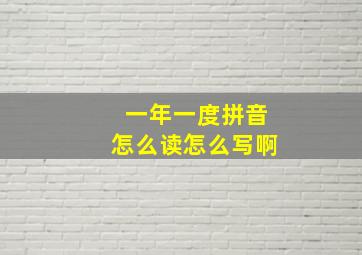 一年一度拼音
怎么读怎么写啊